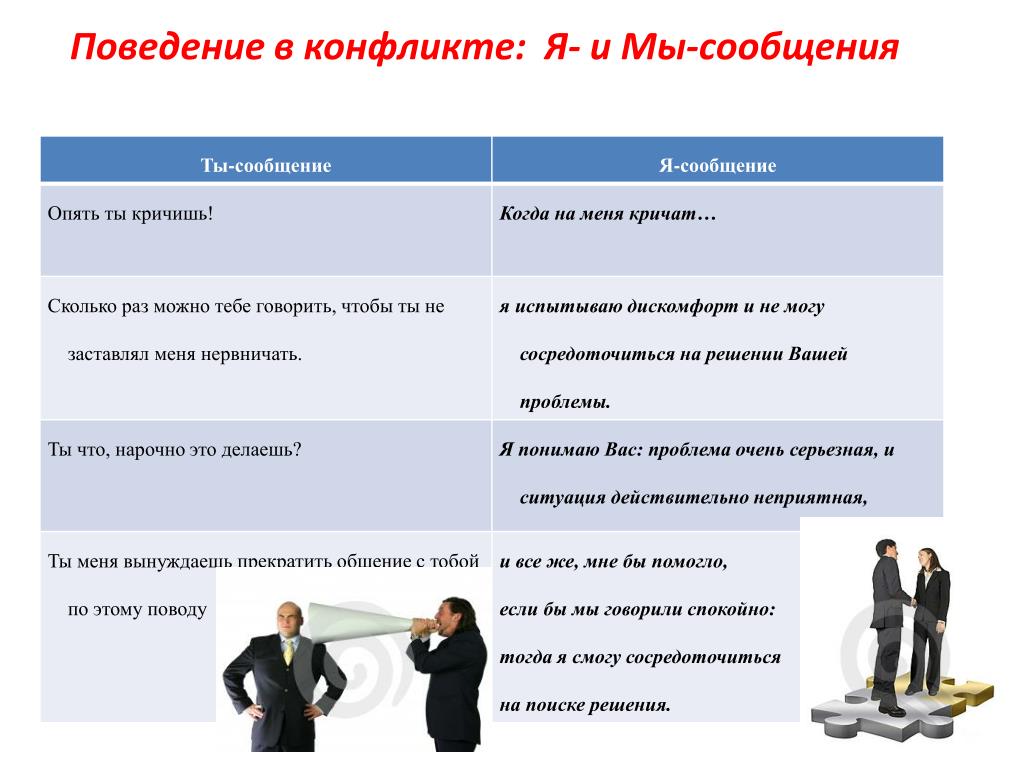 Поведение в конфликте: Я- и Мы-сообщения

| Ты-сообщение | Я-сообщение |
|---|---|
| Опять ты кричишь! | Когда на меня кричат… |
| Сколько раз можно тебе говорить, чтобы ты не заставлял меня нервничать. | я испытываю дискомфорт и не могу сосредоточиться на решении Вашей проблемы. |
| Ты что, нарочно это делаешь? | Я понимаю Вас: проблема очень серьезная, и ситуация действительно неприятная, |
| Ты меня вынуждаешь прекратить общение с тобой по этому поводу | и все же, мне бы помогло, если бы мы говорили спокойно: тогда я смогу сосредоточиться на поиске решения. |